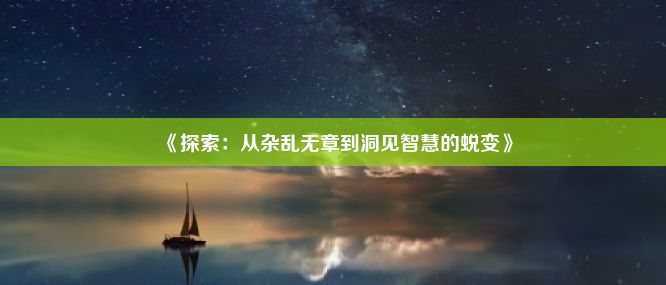 《探索：从杂乱无章到洞见智慧的蜕变》